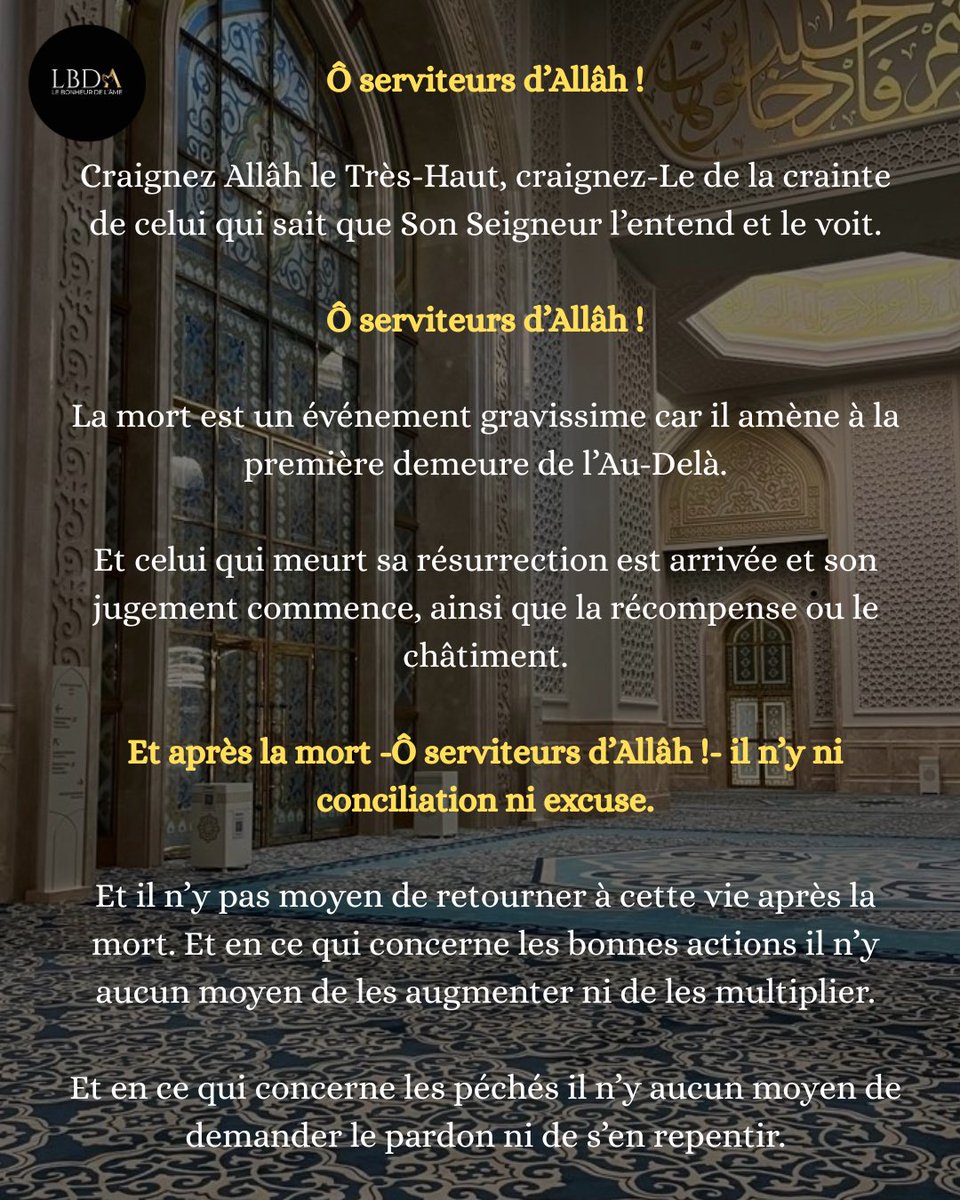 LBDA
LE BONHEUR DE L'ÂME

Ô serviteurs d'Allâh !

Craignez Allâh le Très-Haut, craignez-Le de la crainte de celui qui sait que Son Seigneur l'entend et le voit.

Ô serviteurs d'Allâh !

La mort est un événement gravissime car il amène à la première demeure de l'Au-Delà.

Et celui qui meurt sa résurrection est arrivée et son jugement commence, ainsi que la récompense ou le châtiment.

Et après la mort -Ô serviteurs d'Allâh !- il n'y ni conciliation ni excuse.

Et il n'y pas moyen de retourner à cette vie après la mort. Et en ce qui concerne les bonnes actions il n'y aucun moyen de les augmenter ni de les multiplier.

Et en ce qui concerne les péchés il n'y aucun moyen de demander le pardon ni de s'en repentir.